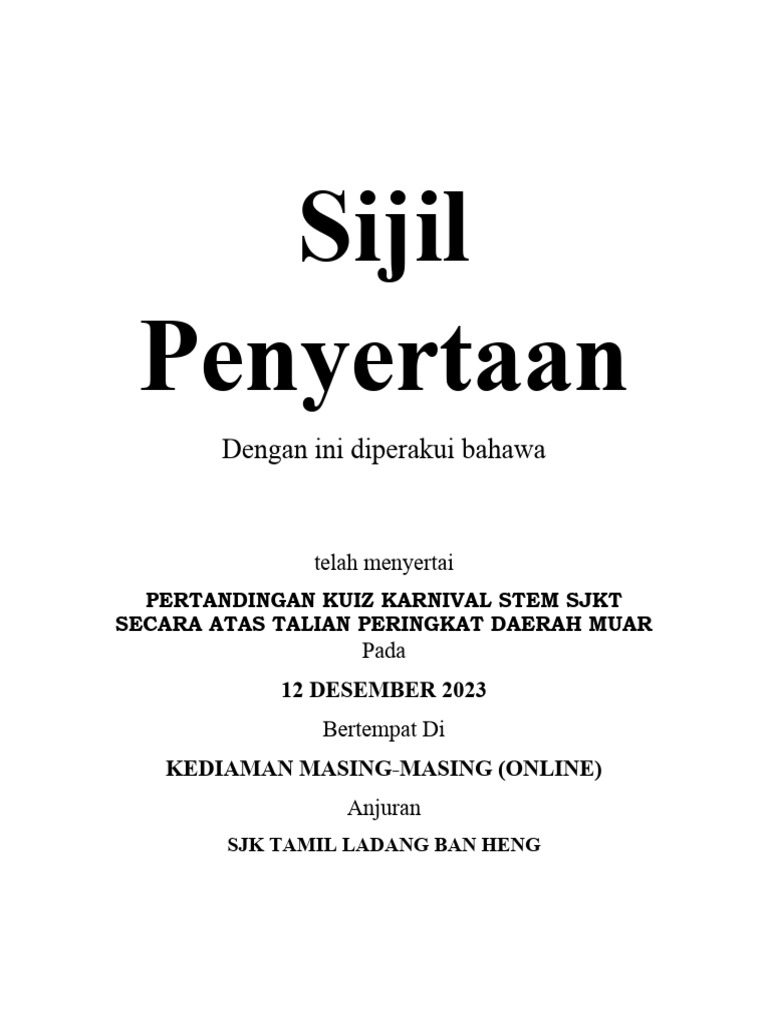 Sijil Penyertaan

Dengan ini diperakui bahawa

telah menyertai

PERTANDINGAN KUIZ KARNIVAL STEM SJKT SECARA ATAS TALIAN PERINGKAT DAERAH MUAR

Pada

12 DESEMBER 2023

Bertempat Di

KEDIAMAN MASING-MASING (ONLINE)

Anjuran

SJK TAMIL LADANG BAN HENG